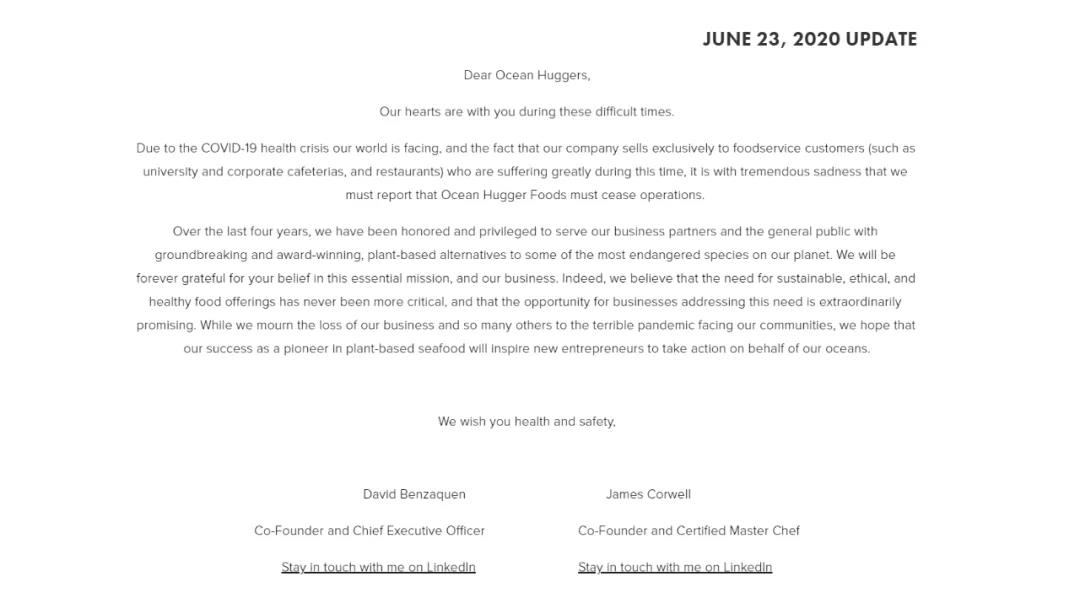 JUNE 23, 2020 UPDATE

Dear Ocean Huggers,

Our hearts are with you during these difficult times.

Due to the COVID-19 health crisis our world is facing, and the fact that our company sells exclusively to foodservice customers (such as university and corporate cafeterias, and restaurants) who are suffering greatly during this time, it is with tremendous sadness that we must report that Ocean Hugger Foods must cease operations.

Over the last four years, we have been honored and privileged to serve our business partners and the general public with groundbreaking and award-winning, plant-based alternatives to some of the most endangered species on our planet. We will be forever grateful for your belief in this essential mission, and our business. Indeed, we believe that the need for sustainable, ethical, and healthy food offerings has never been more critical, and that the opportunity for businesses addressing this need is extraordinarily promising. While we mourn the loss of our business and so many others to the terrible pandemic facing our communities, we hope that our success as a pioneer in plant-based seafood will inspire new entrepreneurs to take action on behalf of our oceans.

We wish you health and safety,

David Benzaquen

Co-Founder and Chief Executive Officer

Stay in touch with me on LinkedIn

James Corwell

Co-Founder and Certified Master Chef

Stay in touch with me on LinkedIn